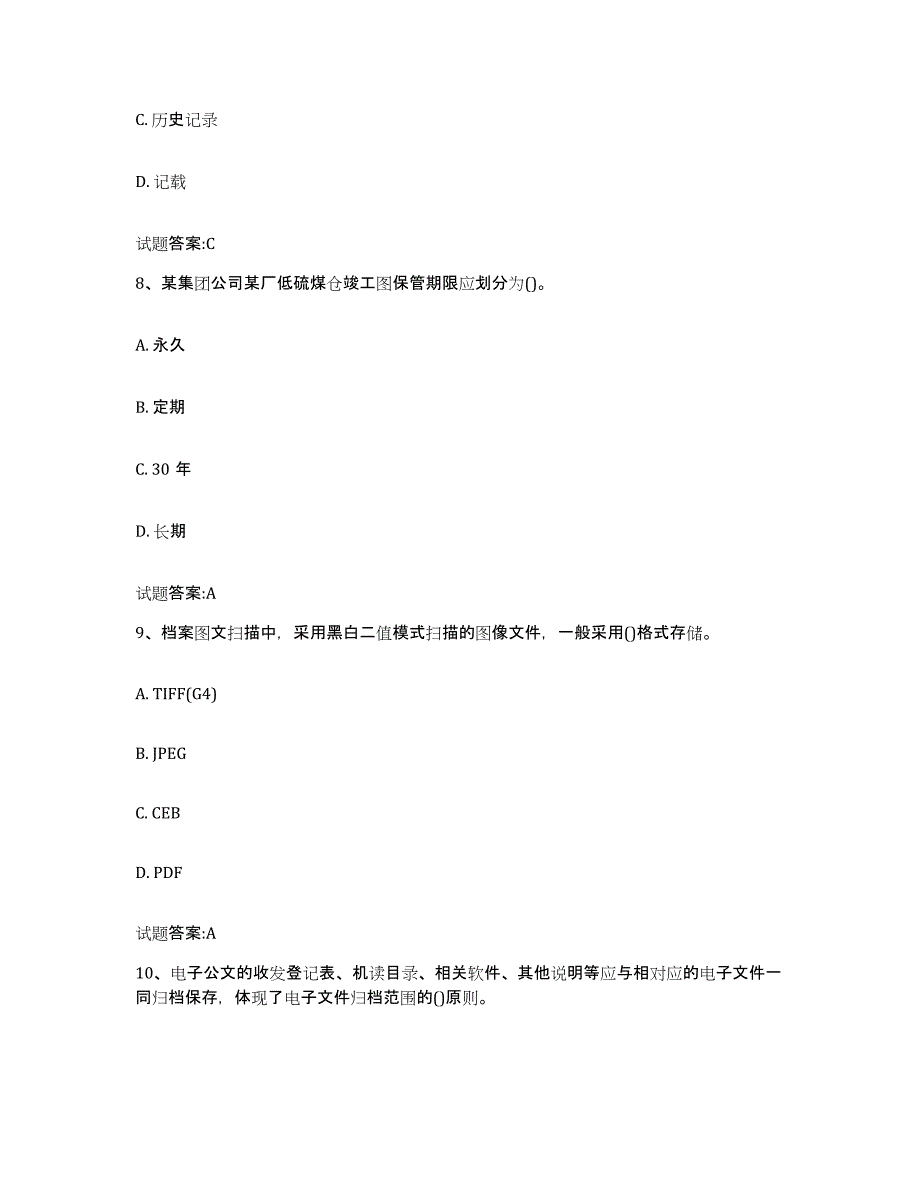 C. 历史记录

D. 记载

试题答案:C

8、某集团公司某厂低硫煤仓竣工图保管期限应划分为()。

A. 永久

B. 定期

C. 30 年

D. 长期

试题答案:A

9、档案图文扫描中，采用黑白二值模式扫描的图像文件，一般采用()格式存储。

A. TIFF(G4)

B. JPEG

C. CEB

D. PDF

试题答案:A

10、电子公文的收发登记表、机读目录、相关软件、其他说明等应与相对应的电子文件一同归档保存，体现了电子文件归档范围的()原则。